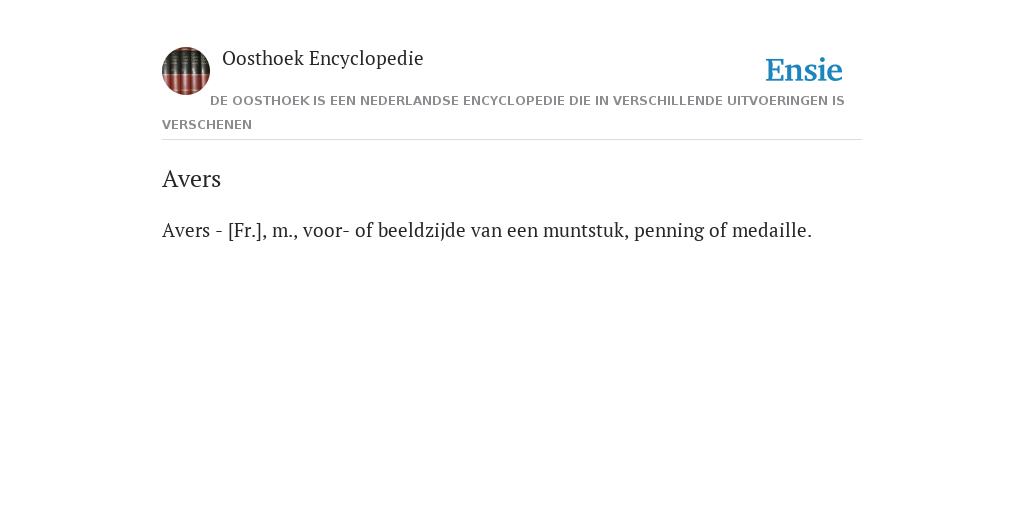 Oosthoek Encyclopedie

Ensie

DE OOSTHOEK IS EEN NEDERLANDSE ENCYCLOPEDIE DIE IN VERSCHILLENDE UITVOERINGEN IS VERSCHENEN

Avers

Avers - [Fr.], m., voor- of beeldzijde van een muntstuk, penning of medaille.